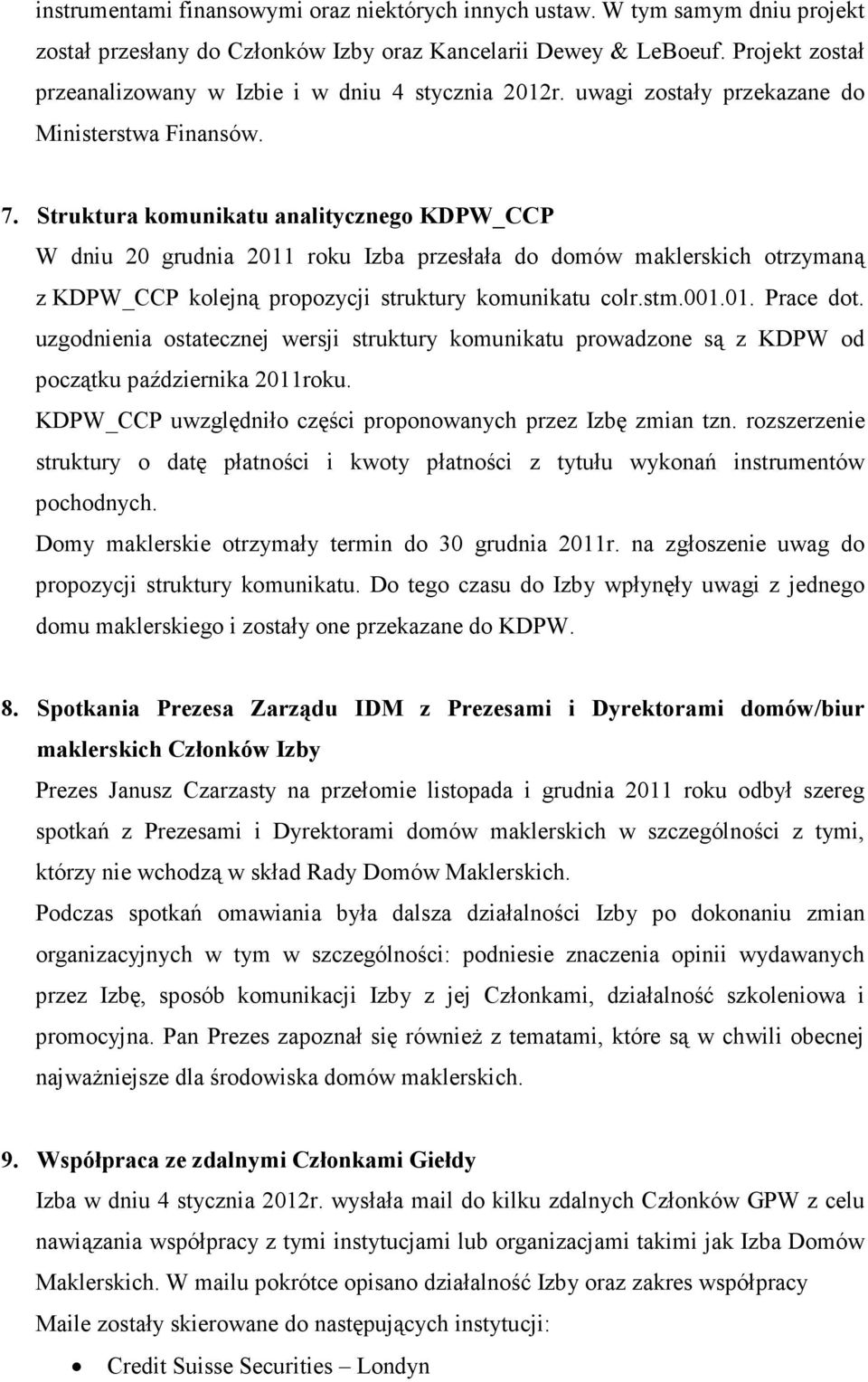 instrumentami finansowymi oraz niektórych innych ustaw. W tym samym dniu projekt został przesłany do Członków Izby oraz Kancelarii Dewey & LeBoeuf. Projekt został przeanalizowany w Izbie i w dniu 4 stycznia 2012r. uwagi zostały przekazane do Ministerstwa Finansów.

7. Struktura komunikatu analitycznego KDPW_CCP

W dniu 20 grudnia 2011 roku Izba przesłała do domów maklerskich otrzymaną z KDPW_CCP kolejną propozycji struktury komunikatu colr.stm.001.01. Prace dot. uzgodnienia ostatecznej wersji struktury komunikatu prowadzone są z KDPW od początku października 2011roku.

KDPW_CCP uwzględniło części proponowanych przez Izbę zmian tzn. rozszerzenie struktury o datę płatności i kwoty płatności z tytułu wykonań instrumentów pochodnych.

Domy maklerskie otrzymały termin do 30 grudnia 2011r. na zgłoszenie uwag do propozycji struktury komunikatu. Do tego czasu do Izby wpłynęły uwagi z jednego domu maklerskiego i zostały one przekazane do KDPW.

8. Spotkania Prezesa Zarządu IDM z Prezesami i Dyrektorami domów/biur maklerskich Członków Izby

Prezes Janusz Czarzasty na przełomie listopada i grudnia 2011 roku odbył szereg spotkań z Prezesami i Dyrektorami domów maklerskich w szczególności z tymi, którzy nie wchodzą w skład Rady Domów Maklerskich.

Podczas spotkań omawiania była dalsza działalności Izby po dokonaniu zmian organizacyjnych w tym w szczególności: podniesie znaczenia opinii wydawanych przez Izbę, sposób komunikacji Izby z jej Członkami, działalność szkoleniowa i promocyjna. Pan Prezes zapoznał się również z tematami, które są w chwili obecnej najważniejsze dla środowiska domów maklerskich.

9. Współpraca ze zdalnymi Członkami Giełdy

Izba w dniu 4 stycznia 2012r. wysłała mail do kilku zdalnych Członków GPW z celu nawiązania współpracy z tymi instytucjami lub organizacjami takimi jak Izba Domów Maklerskich. W mailu pokrótce opisano działalność Izby oraz zakres współpracy

Maile zostały skierowane do następujących instytucji:

• Credit Suisse Securities – Londyn